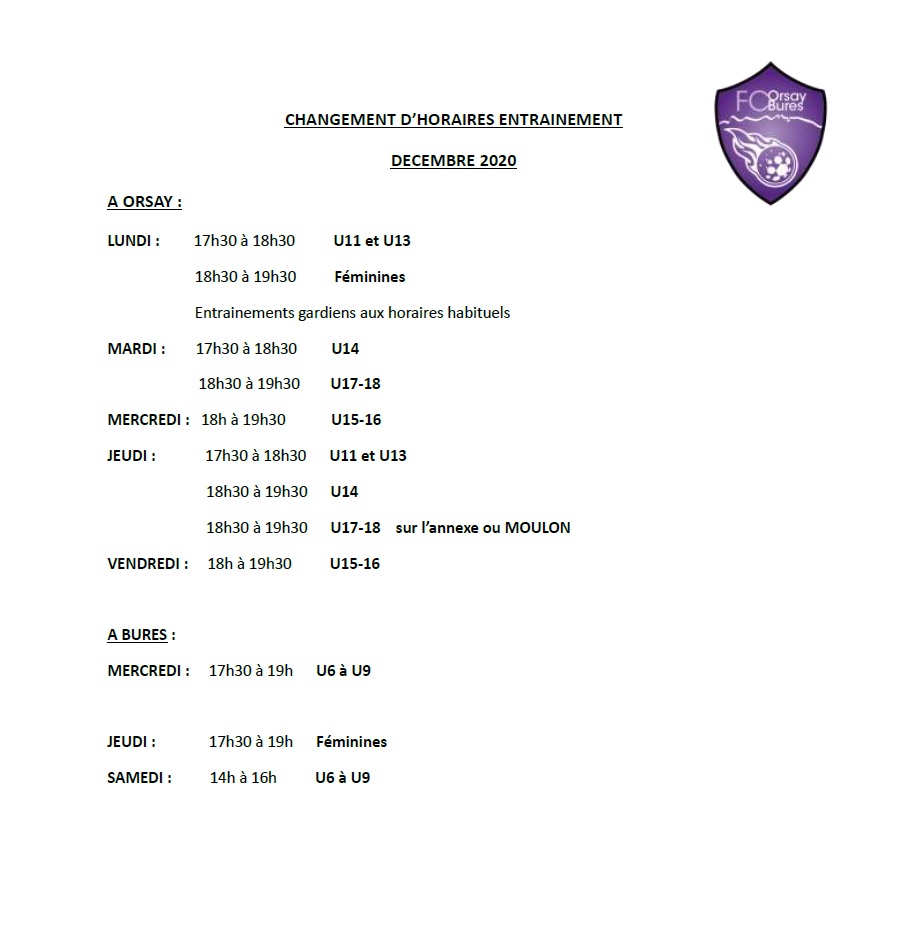 FC Orsay Bures

CHANGEMENT D'HORAIRES ENTRAINEMENT

DECEMBRE 2020

A ORSAY :

LUNDI : 17h30 à 18h30 U11 et U13

18h30 à 19h30 Féminines

Entrainements gardiens aux horaires habituels

MARDI : 17h30 à 18h30 U14

18h30 à 19h30 U17-18

MERCREDI : 18h à 19h30 U15-16

JEUDI : 17h30 à 18h30 U11 et U13

18h30 à 19h30 U14

18h30 à 19h30 U17-18 sur l'annexe ou MOULON

VENDREDI : 18h à 19h30 U15-16

A BURES :

MERCREDI : 17h30 à 19h U6 à U9

JEUDI : 17h30 à 19h Féminines

SAMEDI : 14h à 16h U6 à U9